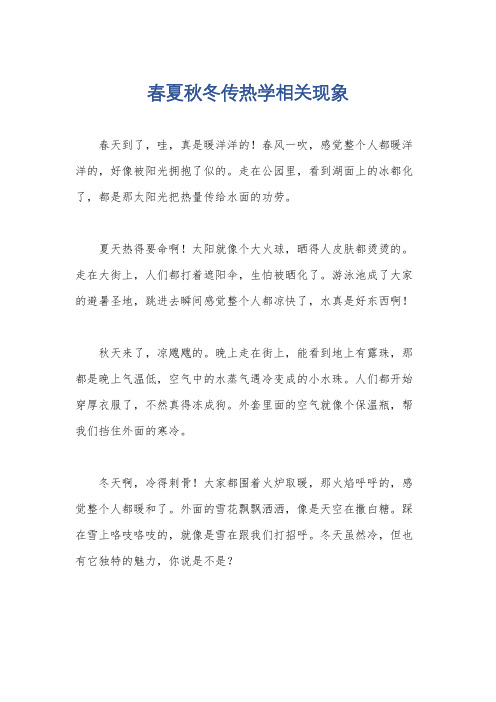 春夏秋冬传热学相关现象

春天到了，哇，真是暖洋洋的！春风一吹，感觉整个人都暖洋洋的，好像被阳光拥抱了似的。走在公园里，看到湖面上的冰都化了，都是那太阳光把热量传给水面的功劳。

夏天热得要命啊！太阳就像个大火球，晒得人皮肤都烫烫的。走在大街上，人们都打着遮阳伞，生怕被晒化了。游泳池成了大家的避暑圣地，跳进去瞬间感觉整个人都凉快了，水真是好东西啊！

秋天来了，凉飕飕的。晚上走在街上，能看到地上有露珠，那都是晚上气温低，空气中的水蒸气遇冷变成的小水珠。人们都开始穿厚衣服了，不然真得冻成狗。外套里面的空气就像个保温瓶，帮我们挡住外面的寒冷。

冬天啊，冷得刺骨！大家都围着火炉取暖，那火焰呼呼的，感觉整个人都暖和了。外面的雪花飘飘洒洒，像是天空在撒白糖。踩在雪上咯吱咯吱的，就像是雪在跟我们打招呼。冬天虽然冷，但也有它独特的魅力，你说是不是？